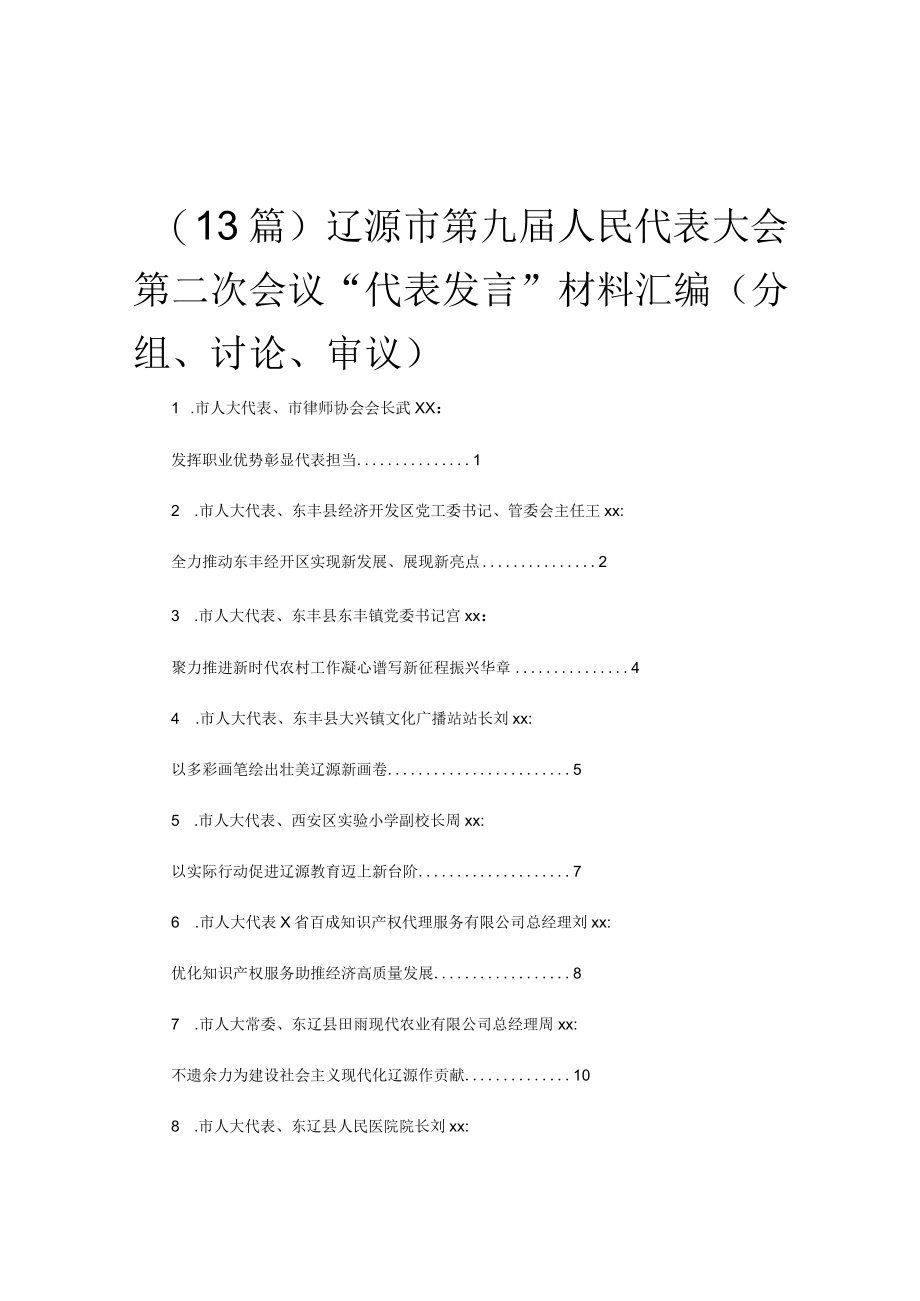 （13篇）辽源市第九届人民代表大会第二次会议“代表发言”材料汇编（分组、讨论、审议）

1 .市人大代表、市律师协会会长武XX：

发挥职业优势彰显代表担当...............1

2 .市人大代表、东丰县经济开发区党工委书记、管委会主任王xx:

全力推动东丰经开区实现新发展、展现新亮点...............2

3 .市人大代表、东丰县东丰镇党委书记宫xx：

聚力推进新时代农村工作凝心谱写新征程振兴华章...............4

4 .市人大代表、东丰县大兴镇文化广播站站长刘xx:

以多彩画笔绘出壮美辽源新画卷........................5

5 .市人大代表、西安区实验小学副校长周xx:

以实际行动促进辽源教育迈上新台阶....................7

6 .市人大代表X省百成知识产权代理服务有限公司总经理刘xx:

优化知识产权服务助推经济高质量发展..................8

7 .市人大常委、东辽县田雨现代农业有限公司总经理周xx:

不遗余力为建设社会主义现代化辽源作贡献..............10

8 .市人大代表、东辽县人民医院院长刘xx: